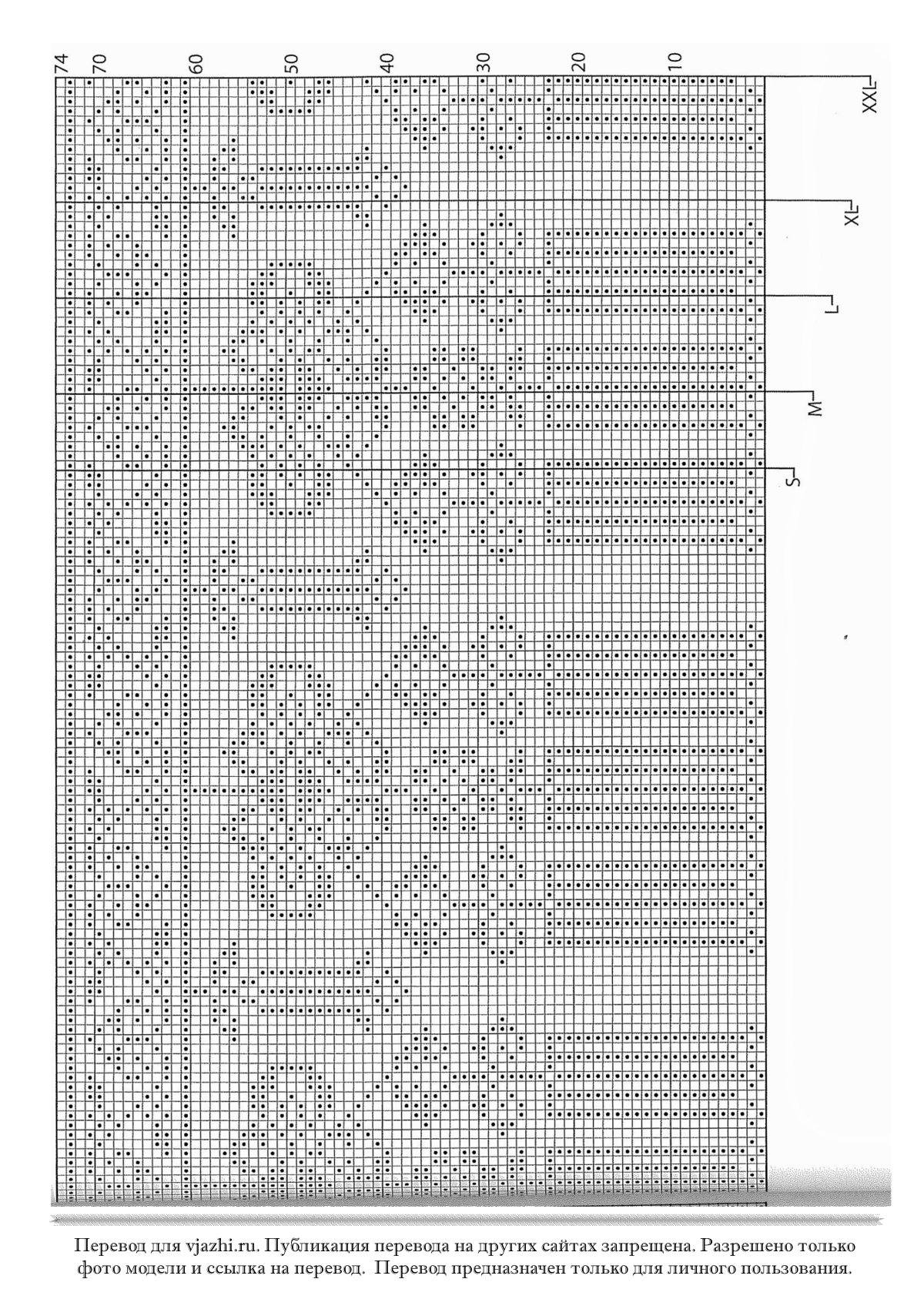 74
70
60
50
40
30
20
10

XXL
XL
L
M
S

Перевод для vjazhi.ru. Публикация перевода на других сайтах запрещена. Разрешено только фото модели и ссылка на перевод. Перевод предназначен только для личного пользования.